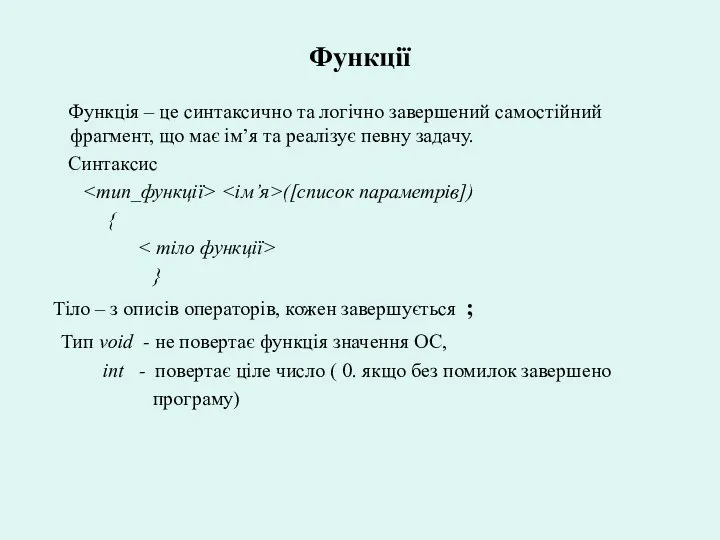 Функції

Функція – це синтаксично та логічно завершений самостійний фрагмент, що має ім’я та реалізує певну задачу.

Синтаксис

<тип_функції> <ім’я>([список параметрів])

{

< тіло функції>

}

Тіло – з описів операторів, кожен завершується ;

Тип void - не повертає функція значення ОС,

int - повертає ціле число ( 0. якщо без помилок завершено програму)